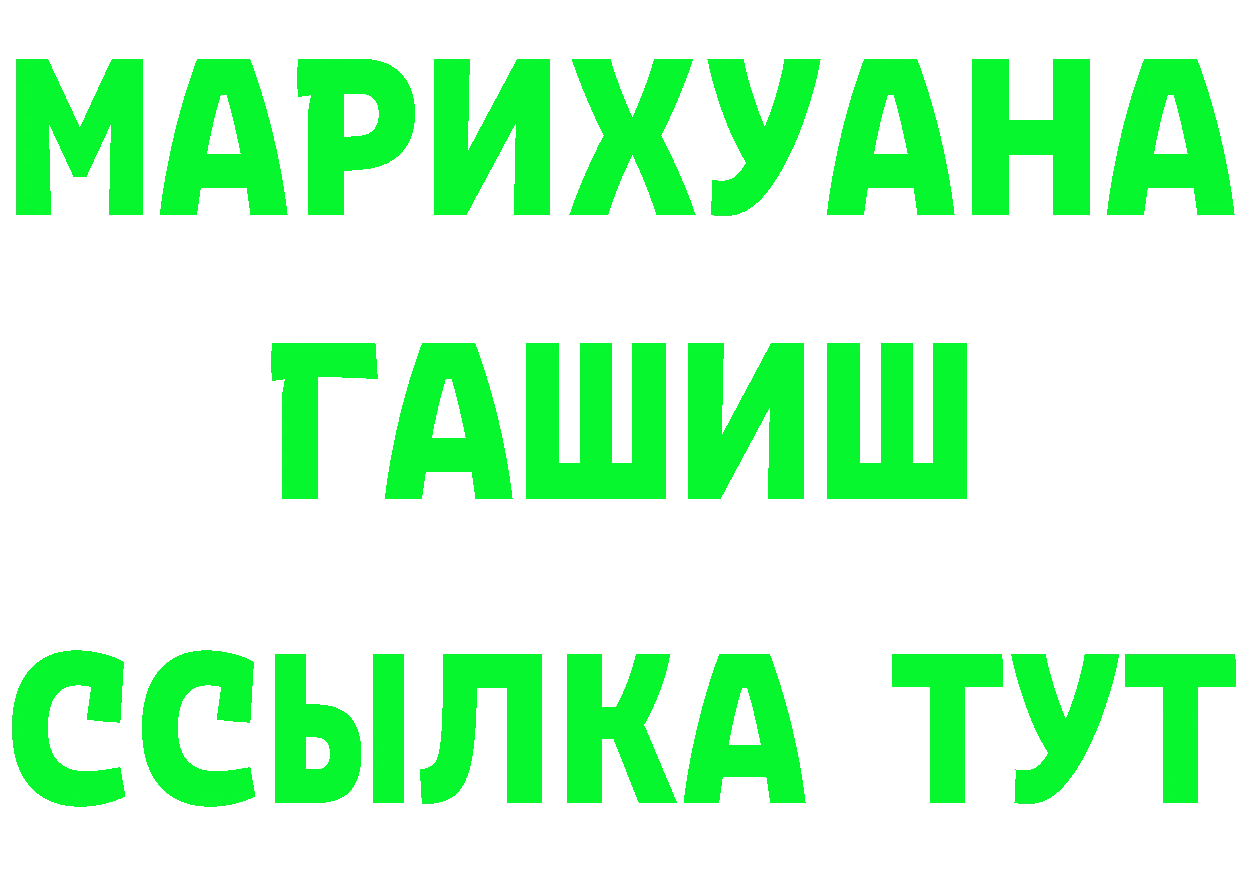 МАРИХУАНА
ГАШИШ
ССЫЛКА ТУТ